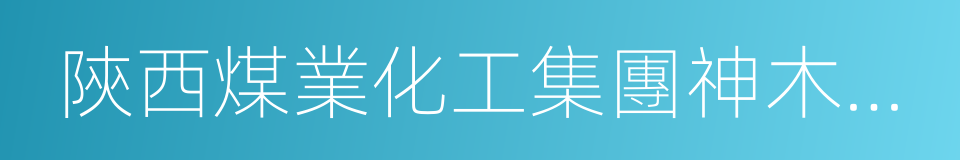 陝西煤業化工集團神木...